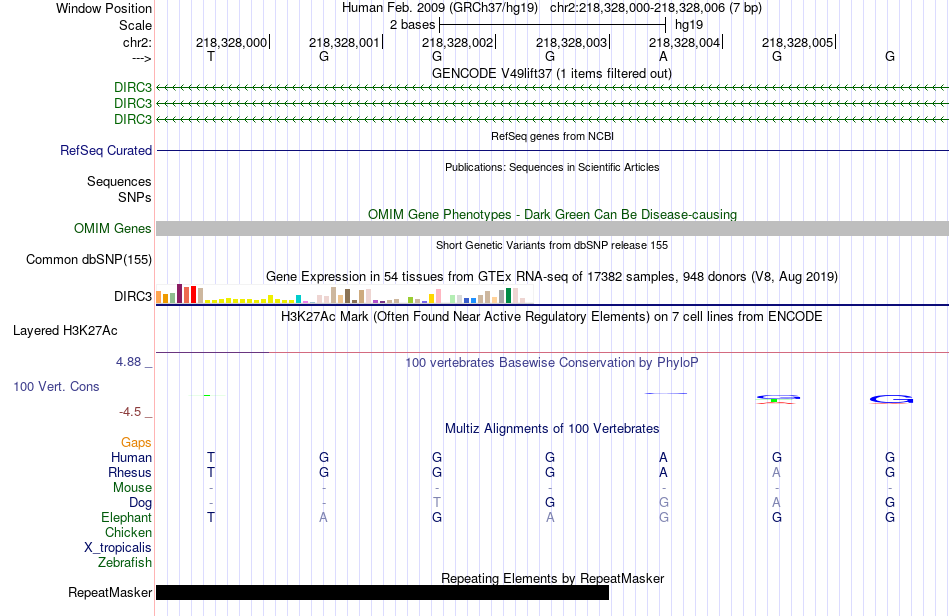 Window Position
Human Feb. 2009 (GRCh37/hg19) chr2:218,328,000-218,328,006 (7 bp)
Scale
2 bases
hg19
chr2:
218,328,000
218,328,001
218,328,002
218,328,003
218,328,004
218,328,005
--->
T G G G A G G
GENCODE V49lift37 (1 items filtered out)
DIRC3
DIRC3
DIRC3
RefSeq genes from NCBI
RefSeq Curated
Publications: Sequences in Scientific Articles
Sequences
SNPs
OMIM Gene Phenotypes - Dark Green Can Be Disease-causing
OMIM Genes
Short Genetic Variants from dbSNP release 155
Common dbSNP(155)
Gene Expression in 54 tissues from GTEx RNA-seq of 17382 samples, 948 donors (V8, Aug 2019)
DIRC3
H3K27Ac Mark (Often Found Near Active Regulatory Elements) on 7 cell lines from ENCODE
Layered H3K27Ac
4.88 _
100 vertebrates Basewise Conservation by PhyloP
100 Vert. Cons
-4.5 _
Multiz Alignments of 100 Vertebrates
Gaps
Human T G G G A G G
Rhesus T G G G A A G
Mouse - - - - - - -
Dog - - T G G A G
Elephant T A G A G G G
Chicken
X_tropicalis
Zebrafish
Repeating Elements by RepeatMasker
RepeatMasker